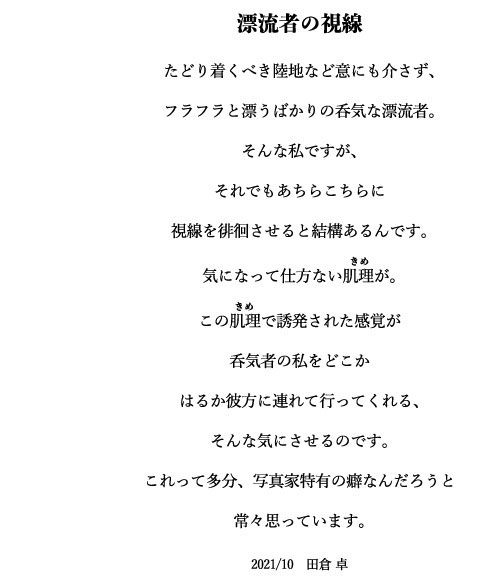 漂流者の視線

たどり着くべき陸地など意にも介さず、

フラフラと漂うばかりの呑気な漂流者。

そんな私ですが、

それでもあちらこちらに

視線を徘徊させると結構あるんです。

気になって仕方ない肌理(きめ)が。

この肌理(きめ)で誘発された感覚が

呑気者の私をどこか

はるか彼方に連れて行ってくれる、

そんな気にさせるのです。

これって多分、写真家特有の癖なんだろうと

常々思っています。

2021/10　田倉 卓